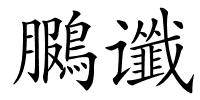 鵬谶